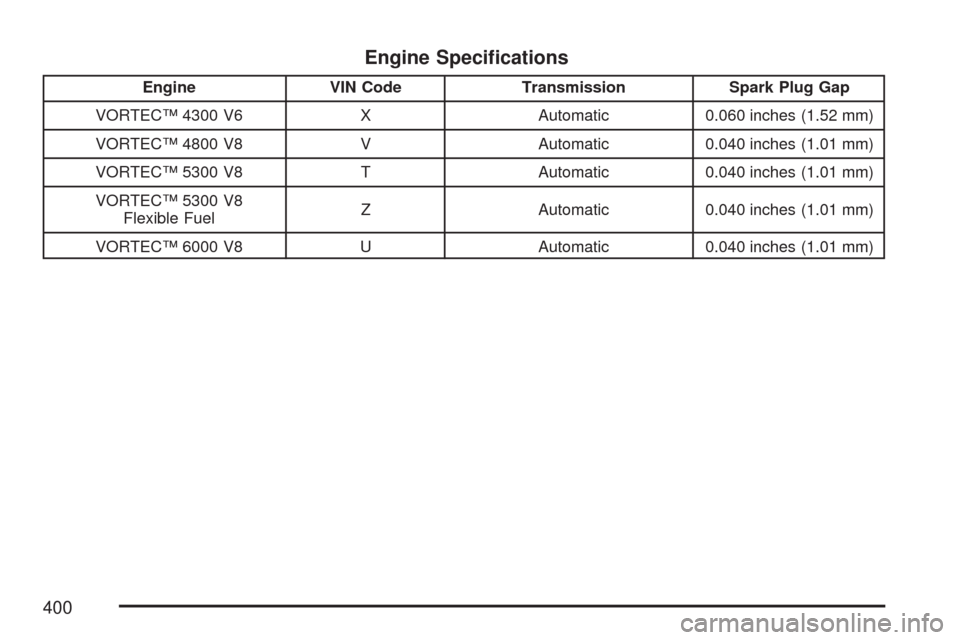 Engine Specifications

| Engine | VIN Code | Transmission | Spark Plug Gap |
|---|---|---|---|
| VORTEC™ 4300 V6 | X | Automatic | 0.060 inches (1.52 mm) |
| VORTEC™ 4800 V8 | V | Automatic | 0.040 inches (1.01 mm) |
| VORTEC™ 5300 V8 | T | Automatic | 0.040 inches (1.01 mm) |
| VORTEC™ 5300 V8 Flexible Fuel | Z | Automatic | 0.040 inches (1.01 mm) |
| VORTEC™ 6000 V8 | U | Automatic | 0.040 inches (1.01 mm) |

400

carmanualsonline.info